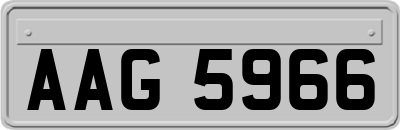 AAG 5966